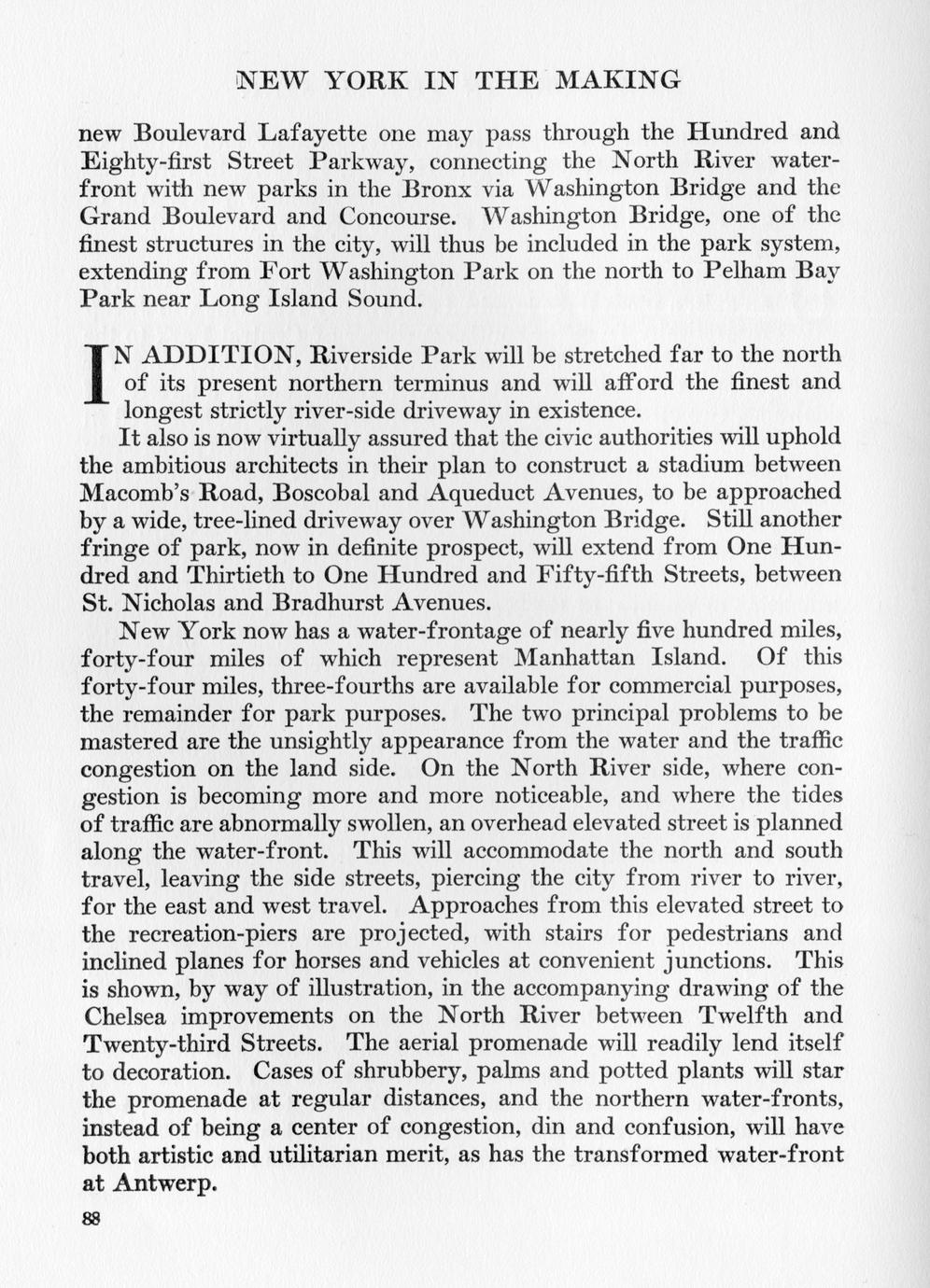 NEW YORK IN THE MAKING

new Boulevard Lafayette one may pass through the Hundred and Eighty-first Street Parkway, connecting the North River waterfront with new parks in the Bronx via Washington Bridge and the Grand Boulevard and Concourse. Washington Bridge, one of the finest structures in the city, will thus be included in the park system, extending from Fort Washington Park on the north to Pelham Bay Park near Long Island Sound.

IN ADDITION, Riverside Park will be stretched far to the north of its present northern terminus and will afford the finest and longest strictly river-side driveway in existence.

It also is now virtually assured that the civic authorities will uphold the ambitious architects in their plan to construct a stadium between Macomb's Road, Boscobal and Aqueduct Avenues, to be approached by a wide, tree-lined driveway over Washington Bridge. Still another fringe of park, now in definite prospect, will extend from One Hundred and Thirtieth to One Hundred and Fifty-fifth Streets, between St. Nicholas and Bradhurst Avenues.

New York now has a water-frontage of nearly five hundred miles, forty-four miles of which represent Manhattan Island. Of this forty-four miles, three-fourths are available for commercial purposes, the remainder for park purposes. The two principal problems to be mastered are the unsightly appearance from the water and the traffic congestion on the land side. On the North River side, where congestion is becoming more and more noticeable, and where the tides of traffic are abnormally swollen, an overhead elevated street is planned along the water-front. This will accommodate the north and south travel, leaving the side streets, piercing the city from river to river, for the east and west travel. Approaches from this elevated street to the recreation-piers are projected, with stairs for pedestrians and inclined planes for horses and vehicles at convenient junctions. This is shown, by way of illustration, in the accompanying drawing of the Chelsea improvements on the North River between Twelfth and Twenty-third Streets. The aerial promenade will readily lend itself to decoration. Cases of shrubbery, palms and potted plants will star the promenade at regular distances, and the northern water-fronts, instead of being a center of congestion, din and confusion, will have both artistic and utilitarian merit, as has the transformed water-front at Antwerp.

88